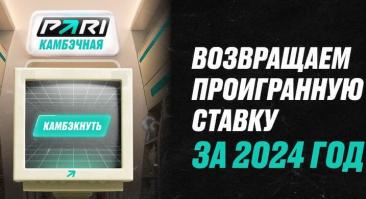 PARI
КАМБЭЧНАЯ

КАМБЭКНУТЬ

ВОЗВРАЩАЕМ ПРОИГРАННУЮ СТАВКУ ЗА 2024 ГОД